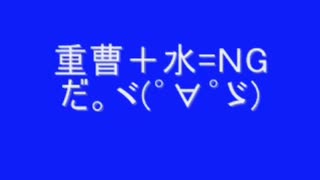 重曹＋水=NG
だ。ヾ(ﾟ∀ﾟゞ)